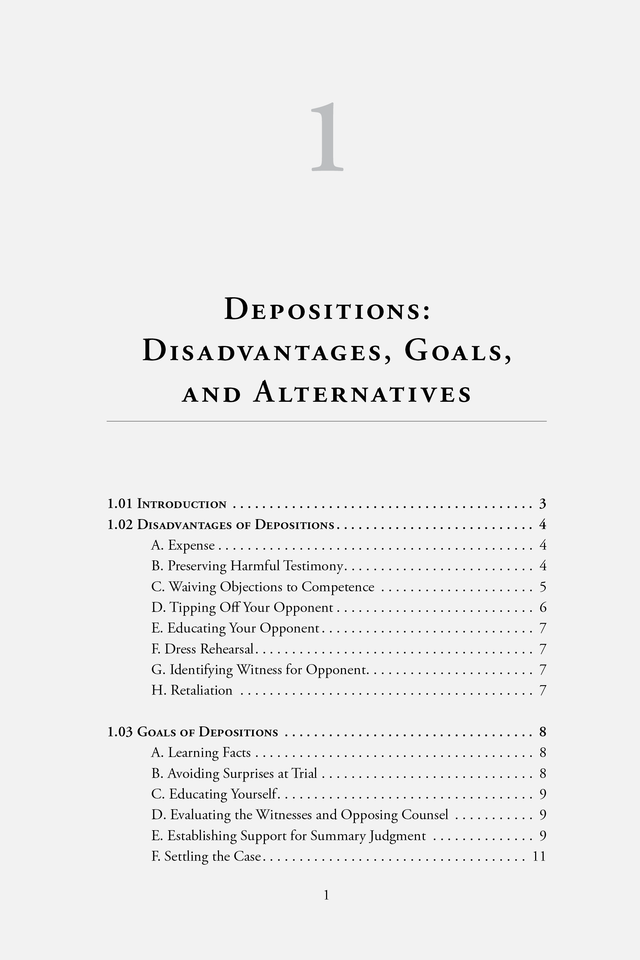 1

Depositions: Disadvantages, Goals, and Alternatives

1.01 Introduction 3
1.02 Disadvantages of Depositions 4
A. Expense 4
B. Preserving Harmful Testimony 4
C. Waiving Objections to Competence 5
D. Tipping Off Your Opponent 6
E. Educating Your Opponent 7
F. Dress Rehearsal 7
G. Identifying Witness for Opponent 7
H. Retaliation 7

1.03 Goals of Depositions 8
A. Learning Facts 8
B. Avoiding Surprises at Trial 8
C. Educating Yourself 9
D. Evaluating the Witnesses and Opposing Counsel 9
E. Establishing Support for Summary Judgment 9
F. Settling the Case 11

1